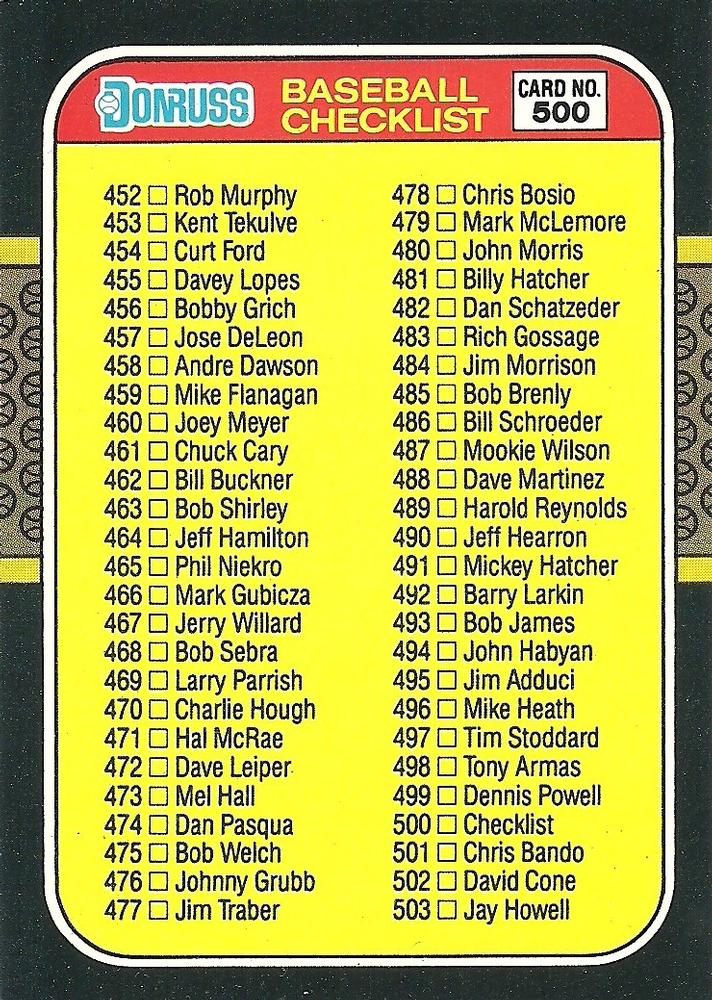 DONRUSS

BASEBALL CHECKLIST

CARD NO. 500

452 ☐ Rob Murphy
453 ☐ Kent Tekulve
454 ☐ Curt Ford
455 ☐ Davey Lopes
456 ☐ Bobby Grich
457 ☐ Jose DeLeon
458 ☐ Andre Dawson
459 ☐ Mike Flanagan
460 ☐ Joey Meyer
461 ☐ Chuck Cary
462 ☐ Bill Buckner
463 ☐ Bob Shirley
464 ☐ Jeff Hamilton
465 ☐ Phil Niekro
466 ☐ Mark Gubicza
467 ☐ Jerry Willard
468 ☐ Bob Sebra
469 ☐ Larry Parrish
470 ☐ Charlie Hough
471 ☐ Hal McRae
472 ☐ Dave Leiper
473 ☐ Mel Hall
474 ☐ Dan Pasqua
475 ☐ Bob Welch
476 ☐ Johnny Grubb
477 ☐ Jim Traber

478 ☐ Chris Bosio
479 ☐ Mark McLemore
480 ☐ John Morris
481 ☐ Billy Hatcher
482 ☐ Dan Schatzeder
483 ☐ Rich Gossage
484 ☐ Jim Morrison
485 ☐ Bob Brenly
486 ☐ Bill Schroeder
487 ☐ Mookie Wilson
488 ☐ Dave Martinez
489 ☐ Harold Reynolds
490 ☐ Jeff Hearron
491 ☐ Mickey Hatcher
492 ☐ Barry Larkin
493 ☐ Bob James
494 ☐ John Habyan
495 ☐ Jim Adduci
496 ☐ Mike Heath
497 ☐ Tim Stoddard
498 ☐ Tony Armas
499 ☐ Dennis Powell
500 ☐ Checklist
501 ☐ Chris Bando
502 ☐ David Cone
503 ☐ Jay Howell